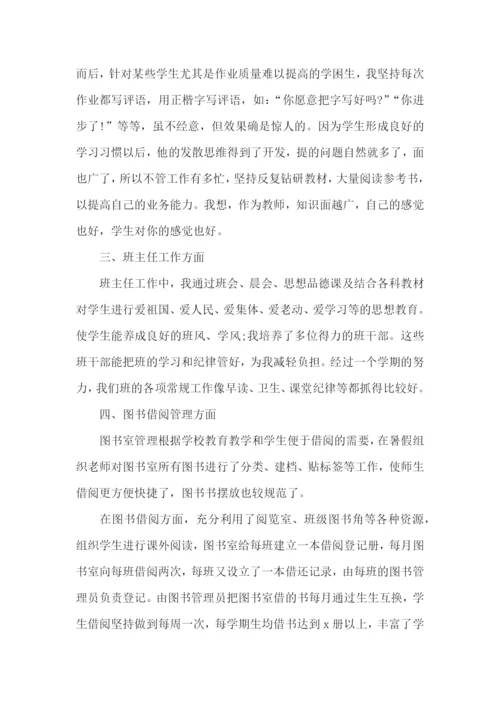 而后，针对某些学生尤其是作业质量难以提高的学困生，我坚持每次作业都写评语，用正楷字写评语，如：“你愿意把字写好吗?”“你进步了!”等等，虽不经意，但效果确是惊人的。因为学生形成良好的学习习惯以后，他的发散思维得到了开发，提的问题自然就多了，面也广了，所以不管工作有多忙，坚持反复钻研教材，大量阅读参考书，以提高自己的业务能力。我想，作为教师，知识面越广，自己的感觉也好，学生对你的感觉也好。

三、班主任工作方面

班主任工作中，我通过班会、晨会、思想品德课及结合各科教材对学生进行爱祖国、爱人民、爱集体、爱老动、爱学习等的思想教育。使学生能养成良好的班风、学风;我培养了多位得力的班干部。这些班干部能把班的学习和纪律管好，为我减轻负担。经过一个学期的努力，我们班的各项常规工作像早读、卫生、课堂纪律等都抓得比较好。

四、图书借阅管理方面

图书室管理根据学校教育教学和学生便于借阅的需要，在暑假组织老师对图书室所有图书进行了分类、建档、贴标签等工作，使师生借阅更方便快捷了，图书书摆放也较规范了。

在图书借阅方面，充分利用了阅览室、班级图书角等各种资源，组织学生进行课外阅读，图书室给每班建立一本借阅登记册，每月图书室向每班借阅两次，每班又设立了一本借还记录，由每班的图书管理员负责登记。由图书管理员把图书室借的书每月通过生生互换，学生借阅坚持做到每周一次，每学期生均借书达到 x 册以上，丰富了学